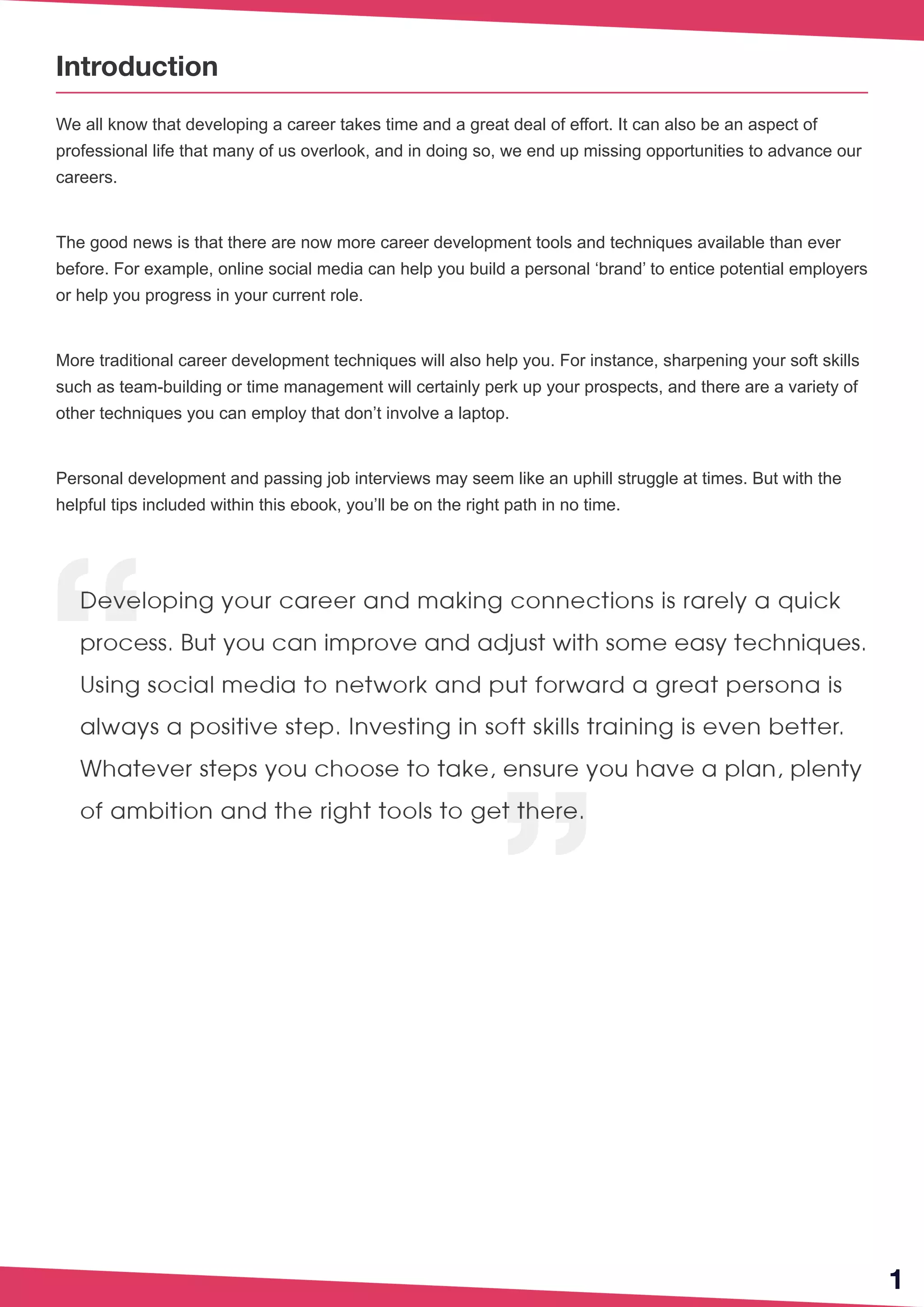 Introduction

We all know that developing a career takes time and a great deal of effort. It can also be an aspect of professional life that many of us overlook, and in doing so, we end up missing opportunities to advance our careers.

The good news is that there are now more career development tools and techniques available than ever before. For example, online social media can help you build a personal ‘brand’ to entice potential employers or help you progress in your current role.

More traditional career development techniques will also help you. For instance, sharpening your soft skills such as team-building or time management will certainly perk up your prospects, and there are a variety of other techniques you can employ that don’t involve a laptop.

Personal development and passing job interviews may seem like an uphill struggle at times. But with the helpful tips included within this ebook, you’ll be on the right path in no time.

“Developing your career and making connections is rarely a quick process. But you can improve and adjust with some easy techniques. Using social media to network and put forward a great persona is always a positive step. Investing in soft skills training is even better. Whatever steps you choose to take, ensure you have a plan, plenty of ambition and the right tools to get there.”

1